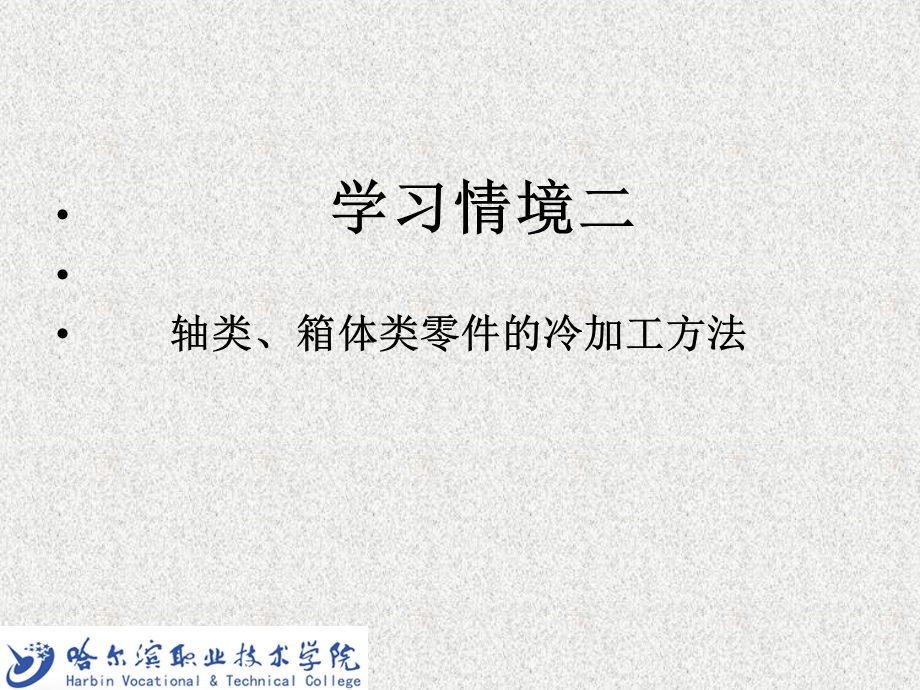 • 学习情境二
•
• 轴类、箱体类零件的冷加工方法

哈尔滨职业技术学院
Harbin Vocational & Technical College